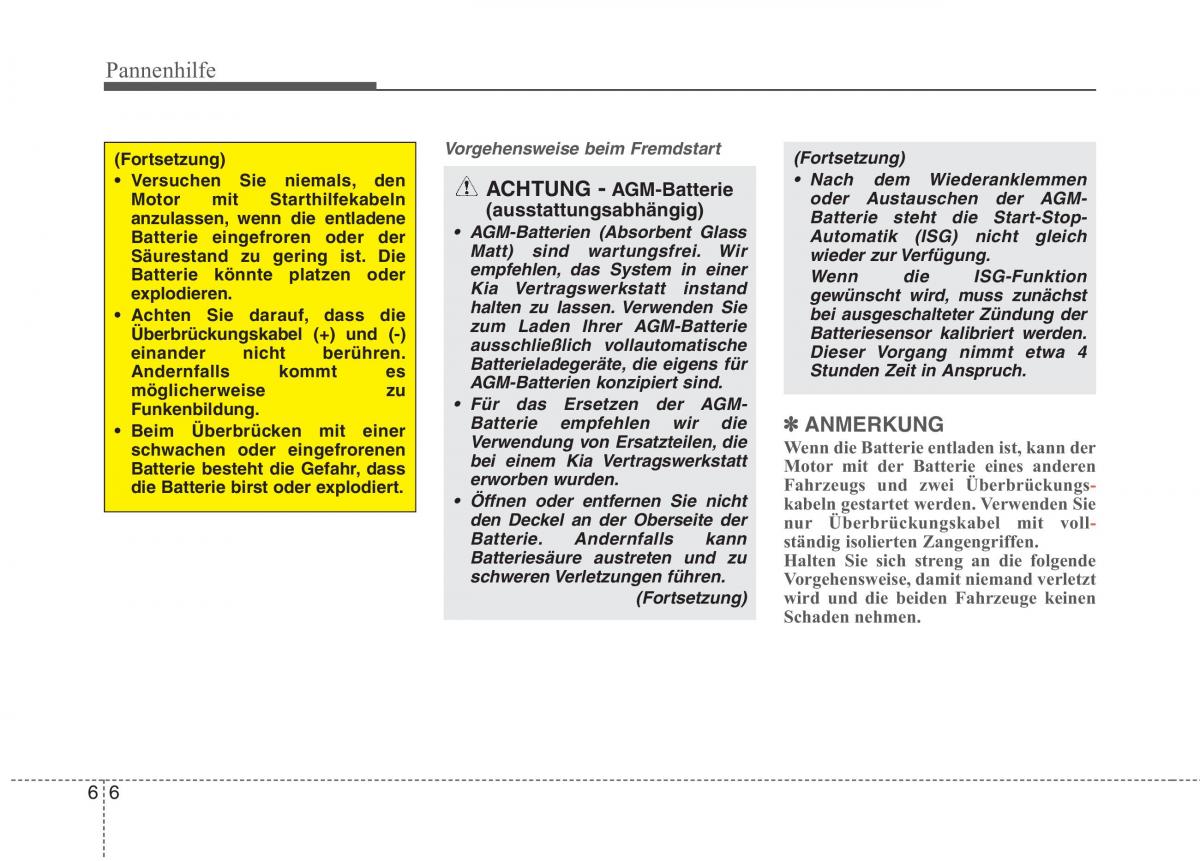 Pannenhilfe

(Fortsetzung)
• Versuchen Sie niemals, den Motor mit Starthilfekabeln anzulassen, wenn die entladene Batterie eingefroren oder der Säurestand zu gering ist. Die Batterie könnte platzen oder explodieren.
• Achten Sie darauf, dass die Überbrückungskabel (+) und (-) einander nicht berühren. Andernfalls kommt es möglicherweise zu Funkenbildung.
• Beim Überbrücken mit einer schwachen oder eingefrorenen Batterie besteht die Gefahr, dass die Batterie birst oder explodiert.

Vorgehensweise beim Fremdstart

ACHTUNG - AGM-Batterie (ausstattungsabhängig)
• AGM-Batterien (Absorbent Glass Matt) sind wartungsfrei. Wir empfehlen, das System in einer Kia Vertragswerkstatt instand halten zu lassen. Verwenden Sie zum Laden Ihrer AGM-Batterie ausschließlich vollautomatische Batterieladegeräte, die eigens für AGM-Batterien konzipiert sind.
• Für das Ersetzen der AGM-Batterie empfehlen wir die Verwendung von Ersatzteilen, die bei einem Kia Vertragswerkstatt erworben wurden.
• Öffnen oder entfernen Sie nicht den Deckel an der Oberseite der Batterie. Andernfalls kann Batteriesäure austreten und zu schweren Verletzungen führen.
(Fortsetzung)

(Fortsetzung)
• Nach dem Wiederanklemmen oder Austauschen der AGM-Batterie steht die Start-Stop-Automatik (ISG) nicht gleich wieder zur Verfügung.
Wenn die ISG-Funktion gewünscht wird, muss zunächst bei ausgeschalteter Zündung der Batteriesensor kalibriert werden. Dieser Vorgang nimmt etwa 4 Stunden Zeit in Anspruch.

✽ ANMERKUNG
Wenn die Batterie entladen ist, kann der Motor mit der Batterie eines anderen Fahrzeugs und zwei Überbrückungskabeln gestartet werden. Verwenden Sie nur Überbrückungskabel mit vollständig isolierten Zangengriffen.
Halten Sie sich streng an die folgende Vorgehensweise, damit niemand verletzt wird und die beiden Fahrzeuge keinen Schaden nehmen.

6 6